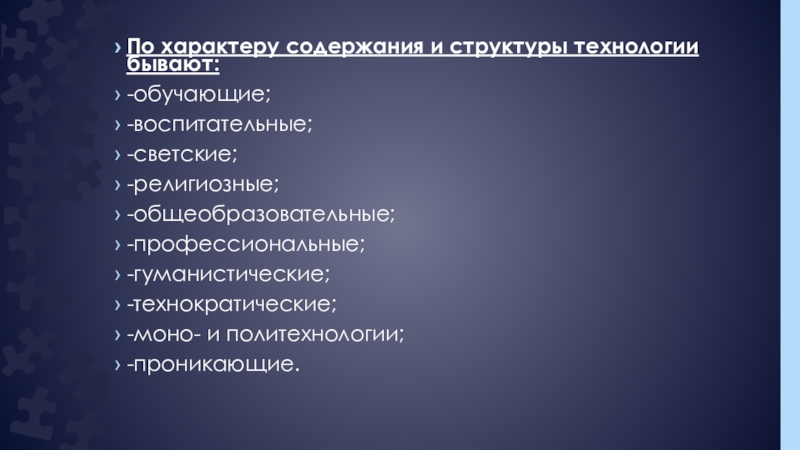 › По характеру содержания и структуры технологии бывают:
› -обучающие;
› -воспитательные;
› -светские;
› -религиозные;
› -общеобразовательные;
› -профессиональные;
› -гуманистические;
› -технократические;
› -моно- и политехнологии;
› -проникающие.